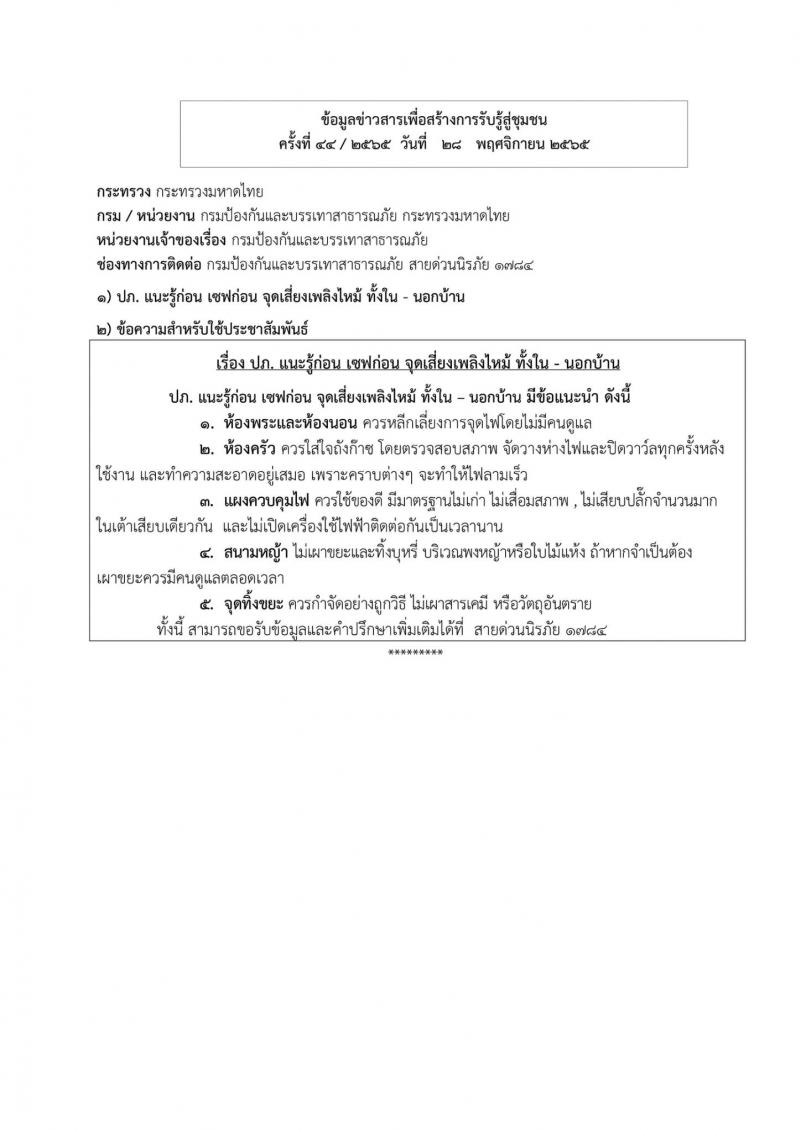 ข้อมูลข่าวสารเพื่อสร้างการรับรู้สู่ชุมชน
ครั้งที่ ๔๔ / ๒๕๖๕ วันที่ ๒๘ พฤศจิกายน ๒๕๖๕

กระทรวง กระทรวงมหาดไทย
กรม / หน่วยงาน กรมป้องกันและบรรเทาสาธารณภัย กระทรวงมหาดไทย
หน่วยงานเจ้าของเรื่อง กรมป้องกันและบรรเทาสาธารณภัย
ช่องทางการติดต่อ กรมป้องกันและบรรเทาสาธารณภัย สายด่วนนิรภัย ๑๗๘๔

๑) ปภ. แนะรู้ก่อน เซฟก่อน จุดเสี่ยงเพลิงไหม้ ทั้งใน - นอกบ้าน

๒) ข้อความสำหรับใช้ประชาสัมพันธ์

เรื่อง ปภ. แนะรู้ก่อน เซฟก่อน จุดเสี่ยงเพลิงไหม้ ทั้งใน - นอกบ้าน

ปภ. แนะรู้ก่อน เซฟก่อน จุดเสี่ยงเพลิงไหม้ ทั้งใน – นอกบ้าน มีข้อแนะนำ ดังนี้

๑. ห้องพระและห้องนอน ควรหลีกเลี่ยงการจุดไฟโดยไม่มีคนดูแล

๒. ห้องครัว ควรใส่ใจถังก๊าซ โดยตรวจสอบสภาพ จัดวางห่างไฟและปิดวาว์ลทุกครั้งหลังใช้งาน และทำความสะอาดอยู่เสมอ เพราะคราบต่างๆ จะทำให้ไฟลามเร็ว

๓. แผงควบคุมไฟ ควรใช้ของดี มีมาตรฐานไม่เก่า ไม่เสื่อมสภาพ , ไม่เสียบปลั๊กจำนวนมากในเต้าเสียบเดียวกัน และไม่เปิดเครื่องใช้ไฟฟ้าติดต่อกันเป็นเวลานาน

๔. สนามหญ้า ไม่เผาขยะและทิ้งบุหรี่ บริเวณพงหญ้าหรือใบไม้แห้ง ถ้าหากจำเป็นต้องเผาขยะควรมีคนดูแลตลอดเวลา

๕. จุดทิ้งขยะ ควรกำจัดอย่างถูกวิธี ไม่เผาสารเคมี หรือวัตถุอันตราย

ทั้งนี้ สามารถขอรับข้อมูลและคำปรึกษาเพิ่มเติมได้ที่ สายด่วนนิรภัย ๑๗๘๔

*********